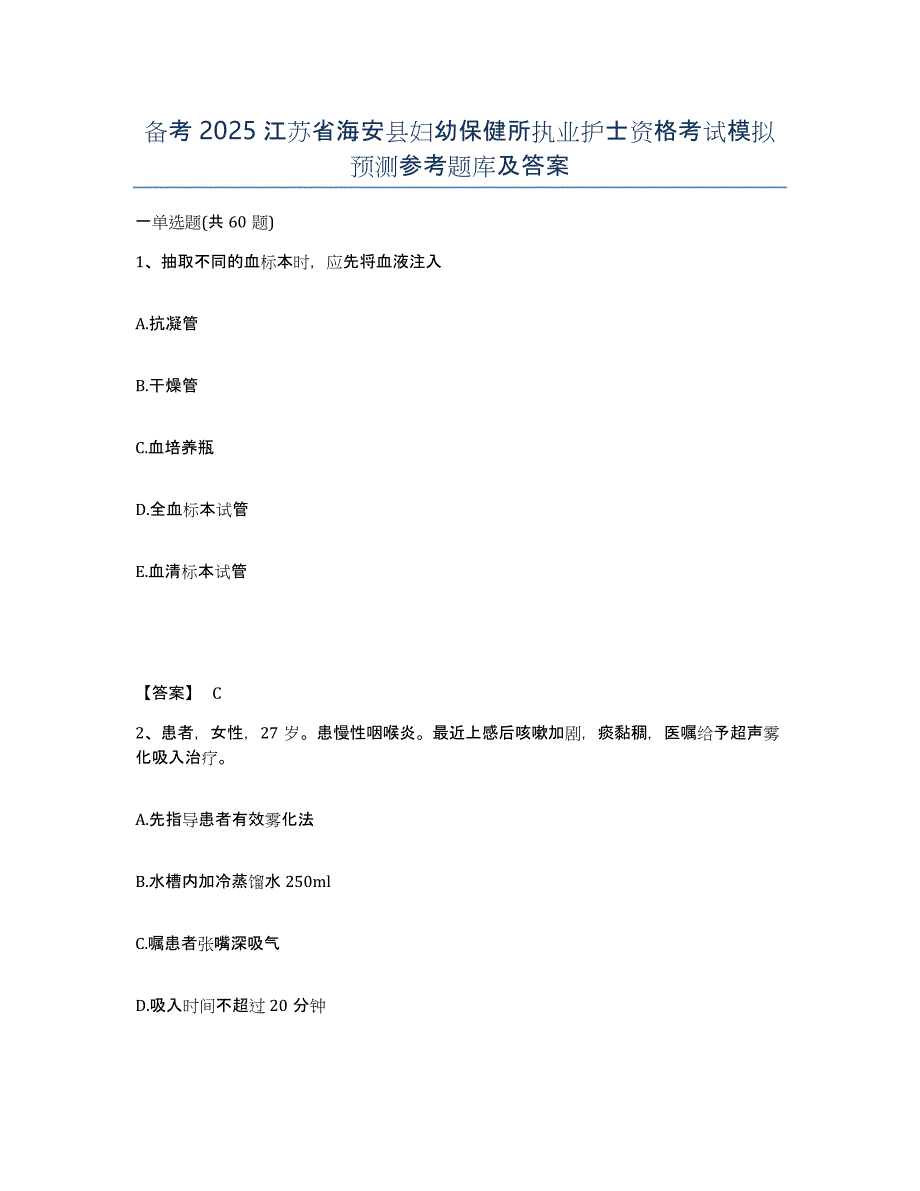 备考 2025 江苏省海安县妇幼保健所执业护士资格考试模拟预测参考题库及答案

一单选题(共 60 题)

1、抽取不同的血标本时，应先将血液注入

A.抗凝管

B.干燥管

C.血培养瓶

D.全血标本试管

E.血清标本试管

【答案】 C

2、患者，女性，27 岁。患慢性咽喉炎。最近上感后咳嗽加剧，痰黏稠，医嘱给予超声雾化吸入治疗。

A.先指导患者有效雾化法

B.水槽内加冷蒸馏水 250ml

C.嘱患者张嘴深吸气

D.吸入时间不超过 20 分钟